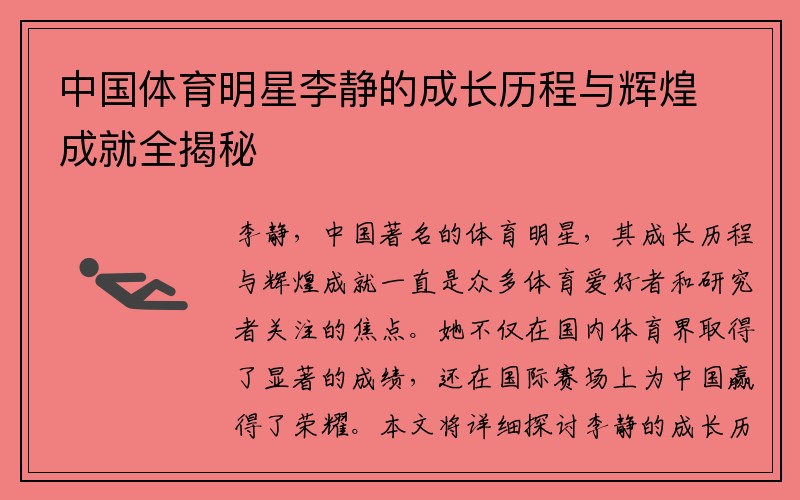 中国体育明星李静的成长历程与辉煌成就全揭秘

李静，中国著名的体育明星，其成长历程与辉煌成就一直是众多体育爱好者和研究者关注的焦点。她不仅在国内体育界取得了显著的成绩，还在国际赛场上为中国赢得了荣耀。本文将详细探讨李静的成长历